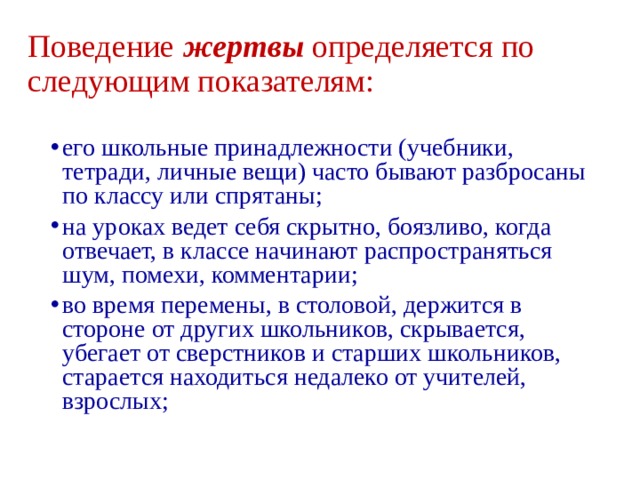 Поведение жертвы определяется по следующим показателям:

• его школьные принадлежности (учебники, тетради, личные вещи) часто бывают разбросаны по классу или спрятаны;

• на уроках ведет себя скрытно, боязливо, когда отвечает, в классе начинают распространяться шум, помехи, комментарии;

• во время перемены, в столовой, держится в стороне от других школьников, скрывается, убегает от сверстников и старших школьников, старается находиться недалеко от учителей, взрослых;